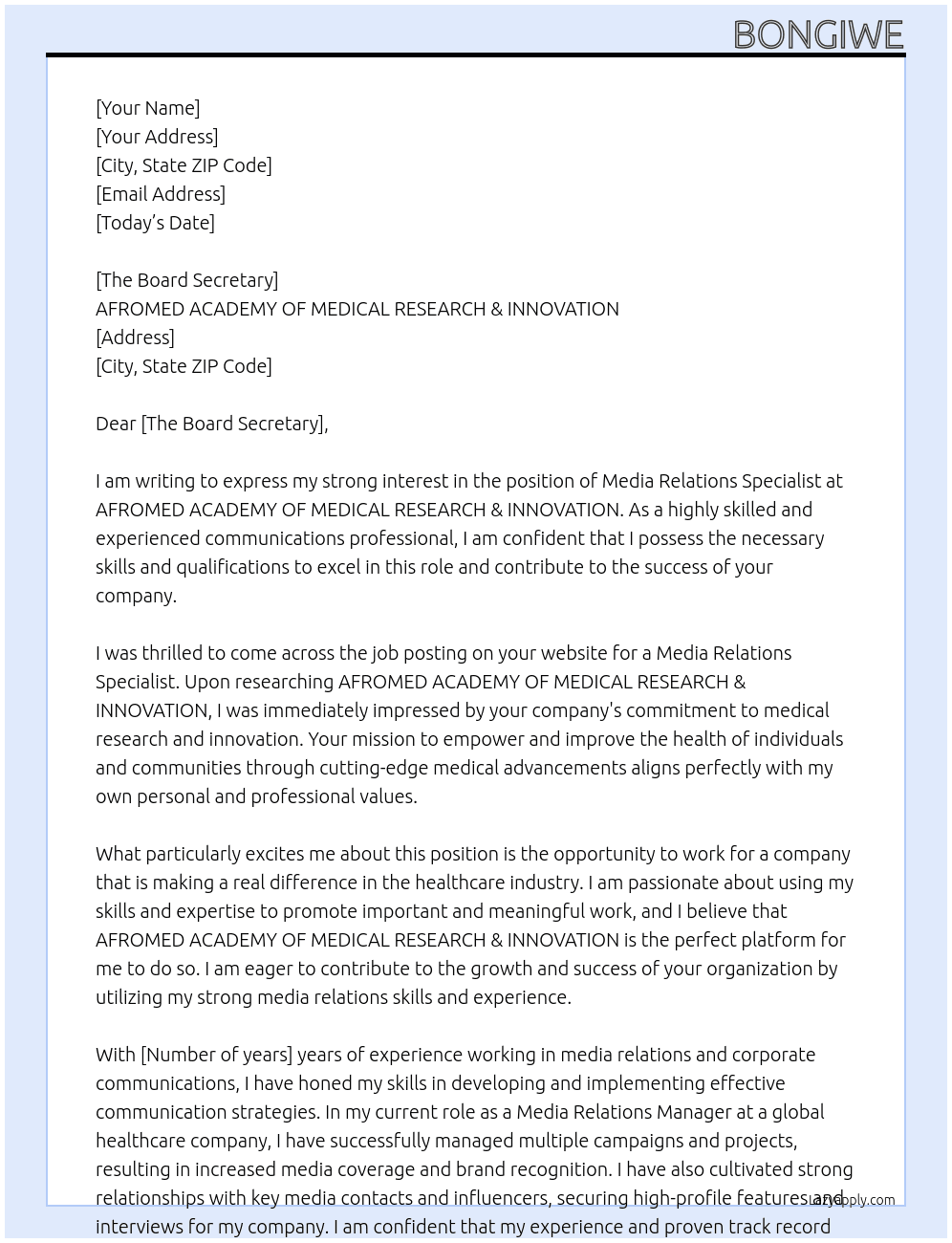 BONGIWE

[Your Name]
[Your Address]
[City, State ZIP Code]
[Email Address]
[Today's Date]

[The Board Secretary]
AFROMED ACADEMY OF MEDICAL RESEARCH & INNOVATION
[Address]
[City, State ZIP Code]

Dear [The Board Secretary],

I am writing to express my strong interest in the position of Media Relations Specialist at AFROMED ACADEMY OF MEDICAL RESEARCH & INNOVATION. As a highly skilled and experienced communications professional, I am confident that I possess the necessary skills and qualifications to excel in this role and contribute to the success of your company.

I was thrilled to come across the job posting on your website for a Media Relations Specialist. Upon researching AFROMED ACADEMY OF MEDICAL RESEARCH & INNOVATION, I was immediately impressed by your company's commitment to medical research and innovation. Your mission to empower and improve the health of individuals and communities through cutting-edge medical advancements aligns perfectly with my own personal and professional values.

What particularly excites me about this position is the opportunity to work for a company that is making a real difference in the healthcare industry. I am passionate about using my skills and expertise to promote important and meaningful work, and I believe that AFROMED ACADEMY OF MEDICAL RESEARCH & INNOVATION is the perfect platform for me to do so. I am eager to contribute to the growth and success of your organization by utilizing my strong media relations skills and experience.

With [Number of years] years of experience working in media relations and corporate communications, I have honed my skills in developing and implementing effective communication strategies. In my current role as a Media Relations Manager at a global healthcare company, I have successfully managed multiple campaigns and projects, resulting in increased media coverage and brand recognition. I have also cultivated strong relationships with key media contacts and influencers, securing high-profile features and interviews for my company. I am confident that my experience and proven track record

LazyApply.com